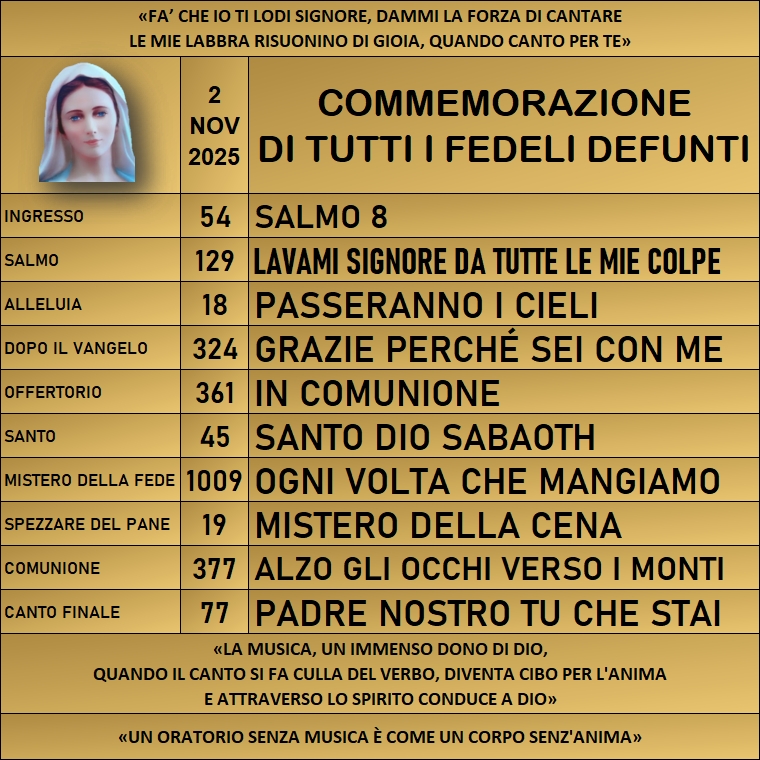 «FA' CHE IO TI LODI SIGNORE, DAMMI LA FORZA DI CANTARE
LE MIE LABBRA RISUONINO DI GIOIA, QUANDO CANTO PER TE»

| | 2 NOV 2025 | COMMEMORAZIONE DI TUTTI I FEDELI DEFUNTI |
|---|---|---|
| INGRESSO | 54 | SALMO 8 |
| SALMO | 129 | LAVAMI SIGNORE DA TUTTE LE MIE COLPE |
| ALLELUIA | 18 | PASSERANNO I CIELI |
| DOPO IL VANGELO | 324 | GRAZIE PERCHÉ SEI CON ME |
| OFFERTORIO | 361 | IN COMUNIONE |
| SANTO | 45 | SANTO DIO SABAOTH |
| MISTERO DELLA FEDE | 1009 | OGNI VOLTA CHE MANGIAMO |
| SPEZZARE DEL PANE | 19 | MISTERO DELLA CENA |
| COMUNIONE | 377 | ALZO GLI OCCHI VERSO I MONTI |
| CANTO FINALE | 77 | PADRE NOSTRO TU CHE STAI |

«LA MUSICA, UN IMMENSO DONO DI DIO,
QUANDO IL CANTO SI FA CULLA DEL VERBO, DIVENTA CIBO PER L'ANIMA
E ATTRAVERSO LO SPIRITO CONDUCE A DIO»

«UN ORATORIO SENZA MUSICA È COME UN CORPO SENZ'ANIMA»